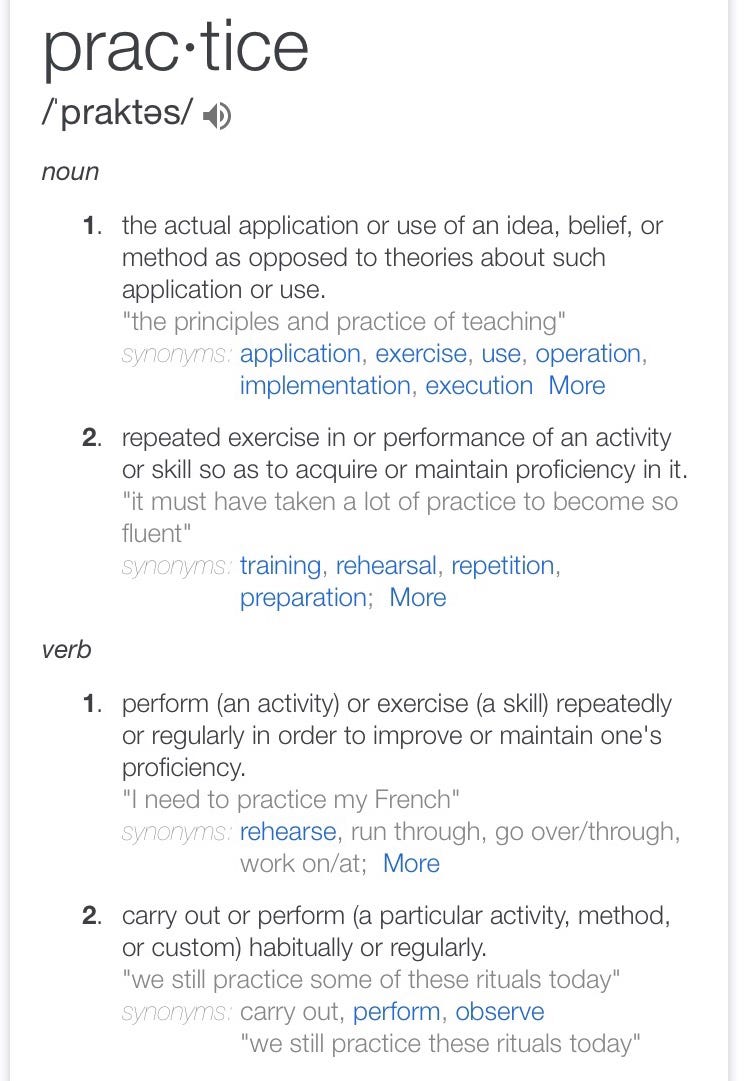 prac·tice
/ˈpraktəs/

noun

1. the actual application or use of an idea, belief, or method as opposed to theories about such application or use.
"the principles and practice of teaching"
synonyms: application, exercise, use, operation, implementation, execution More

2. repeated exercise in or performance of an activity or skill so as to acquire or maintain proficiency in it.
"it must have taken a lot of practice to become so fluent"
synonyms: training, rehearsal, repetition, preparation; More

verb

1. perform (an activity) or exercise (a skill) repeatedly or regularly in order to improve or maintain one's proficiency.
"I need to practice my French"
synonyms: rehearse, run through, go over/through, work on/at; More

2. carry out or perform (a particular activity, method, or custom) habitually or regularly.
"we still practice some of these rituals today"
synonyms: carry out, perform, observe
"we still practice these rituals today"